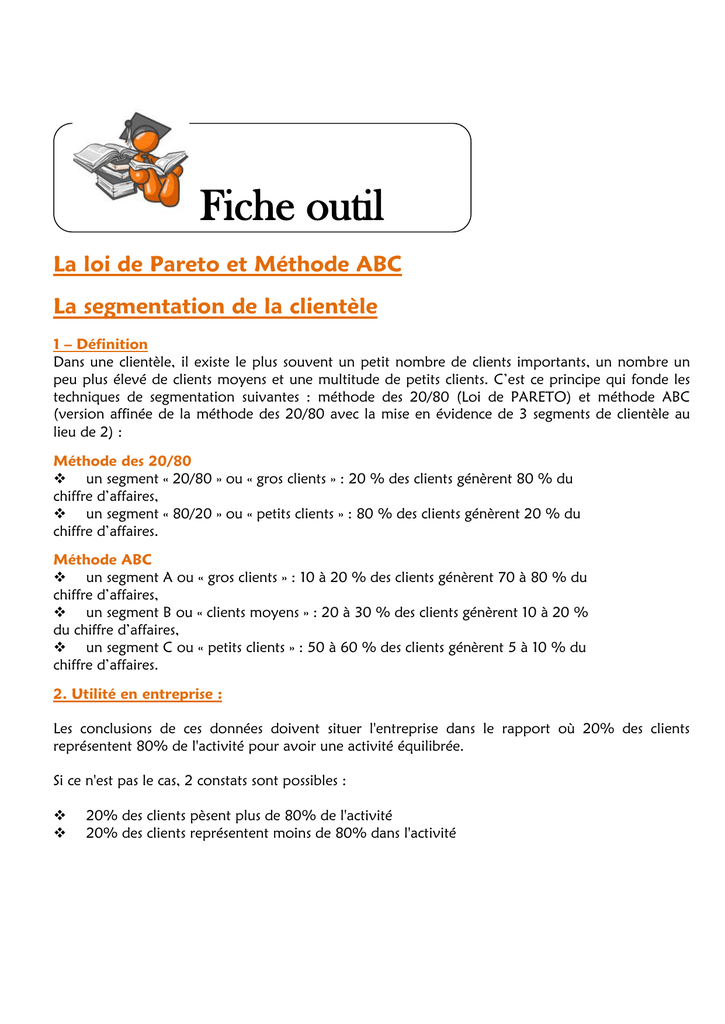 Fiche outil

La loi de Pareto et Méthode ABC

La segmentation de la clientèle

1 – Définition
Dans une clientèle, il existe le plus souvent un petit nombre de clients importants, un nombre un peu plus élevé de clients moyens et une multitude de petits clients. C'est ce principe qui fonde les techniques de segmentation suivantes : méthode des 20/80 (Loi de PARETO) et méthode ABC (version affinée de la méthode des 20/80 avec la mise en évidence de 3 segments de clientèle au lieu de 2) :

Méthode des 20/80
❖ un segment « 20/80 » ou « gros clients » : 20 % des clients génèrent 80 % du chiffre d'affaires,
❖ un segment « 80/20 » ou « petits clients » : 80 % des clients génèrent 20 % du chiffre d'affaires.

Méthode ABC
❖ un segment A ou « gros clients » : 10 à 20 % des clients génèrent 70 à 80 % du chiffre d'affaires,
❖ un segment B ou « clients moyens » : 20 à 30 % des clients génèrent 10 à 20 % du chiffre d'affaires,
❖ un segment C ou « petits clients » : 50 à 60 % des clients génèrent 5 à 10 % du chiffre d'affaires.

2. Utilité en entreprise :

Les conclusions de ces données doivent situer l'entreprise dans le rapport où 20% des clients représentent 80% de l'activité pour avoir une activité équilibrée.

Si ce n'est pas le cas, 2 constats sont possibles :

❖ 20% des clients pèsent plus de 80% de l'activité
❖ 20% des clients représentent moins de 80% dans l'activité